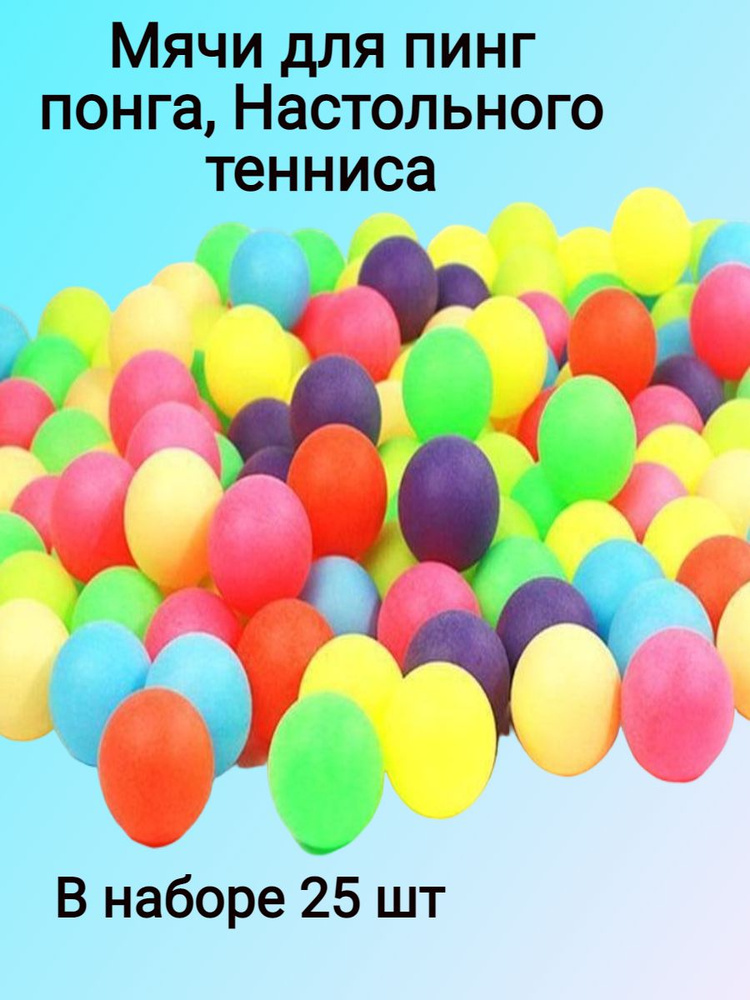 Мячи для пинг понга, Настольного тенниса

В наборе 25 шт